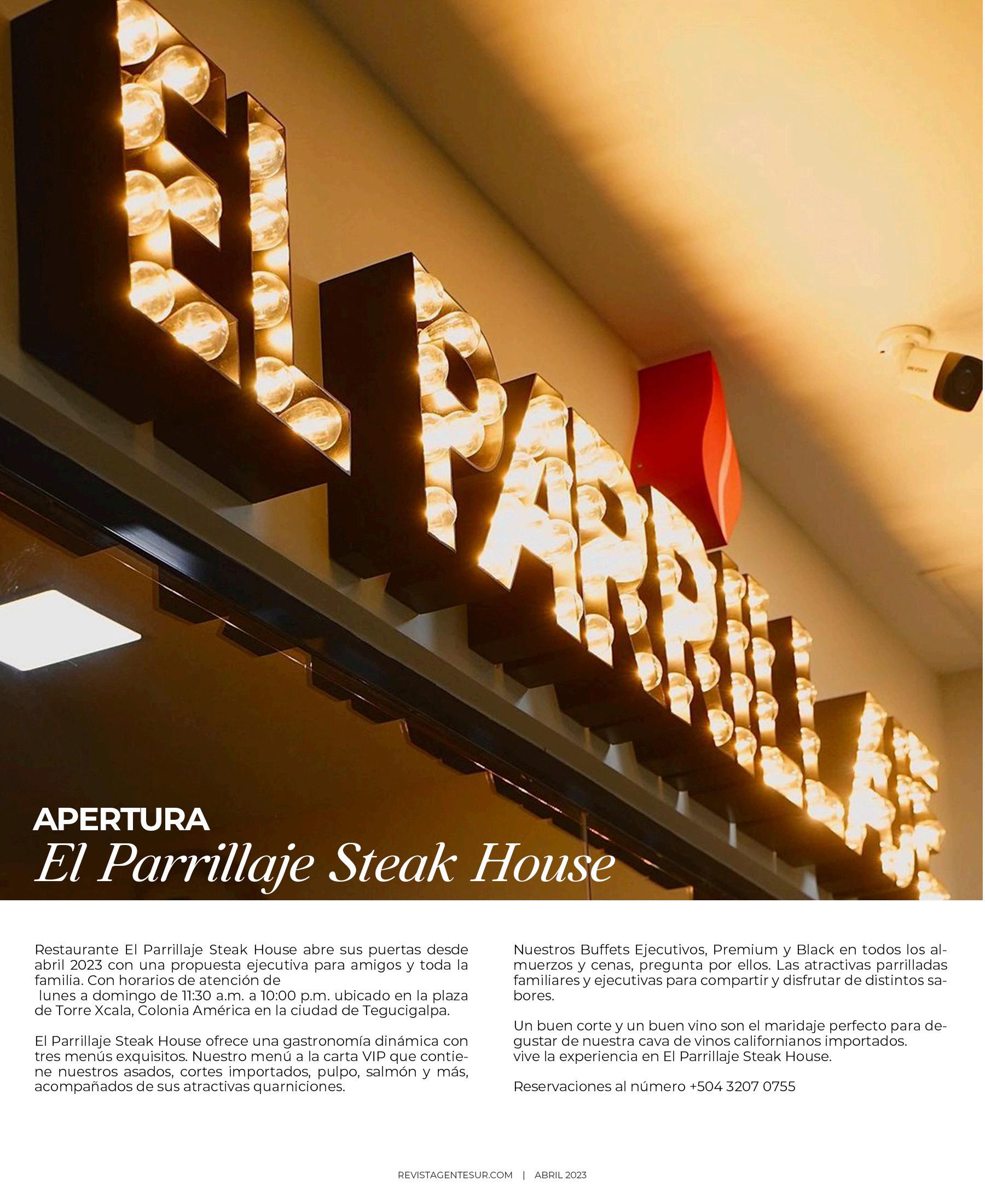 EL PARRILLAJE

APERTURA
El Parrillaje Steak House

Restaurante El Parrillaje Steak House abre sus puertas desde abril 2023 con una propuesta ejecutiva para amigos y toda la familia. Con horarios de atención de lunes a domingo de 11:30 a.m. a 10:00 p.m. ubicado en la plaza de Torre Xcala, Colonia América en la ciudad de Tegucigalpa.

El Parrillaje Steak House ofrece una gastronomía dinámica con tres menús exquisitos. Nuestro menú a la carta VIP que contiene nuestros asados, cortes importados, pulpo, salmón y más, acompañados de sus atractivas quarniciones.

Nuestros Buffets Ejecutivos, Premium y Black en todos los almuerzos y cenas, pregunta por ellos. Las atractivas parrilladas familiares y ejecutivas para compartir y disfrutar de distintos sabores.

Un buen corte y un buen vino son el maridaje perfecto para degustar de nuestra cava de vinos californianos importados. vive la experiencia en El Parrillaje Steak House.

Reservaciones al número +504 3207 0755

REVISTAGENTESUR.COM | ABRIL 2023